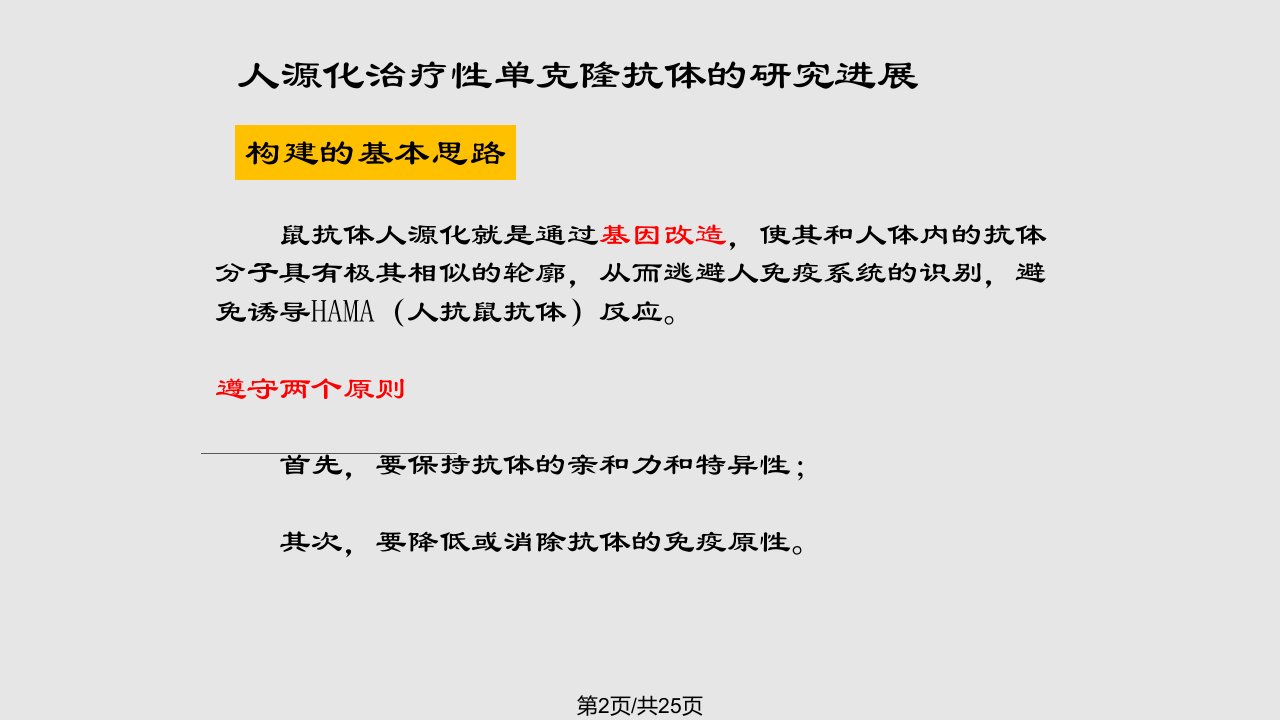 人源化治疗性单克隆抗体的研究进展

构建的基本思路

鼠抗体人源化就是通过基因改造，使其和人体内的抗体分子具有极其相似的轮廓，从而逃避人免疫系统的识别，避免诱导HAMA（人抗鼠抗体）反应。

遵守两个原则

首先，要保持抗体的亲和力和特异性；

其次，要降低或消除抗体的免疫原性。

第2页/共25页